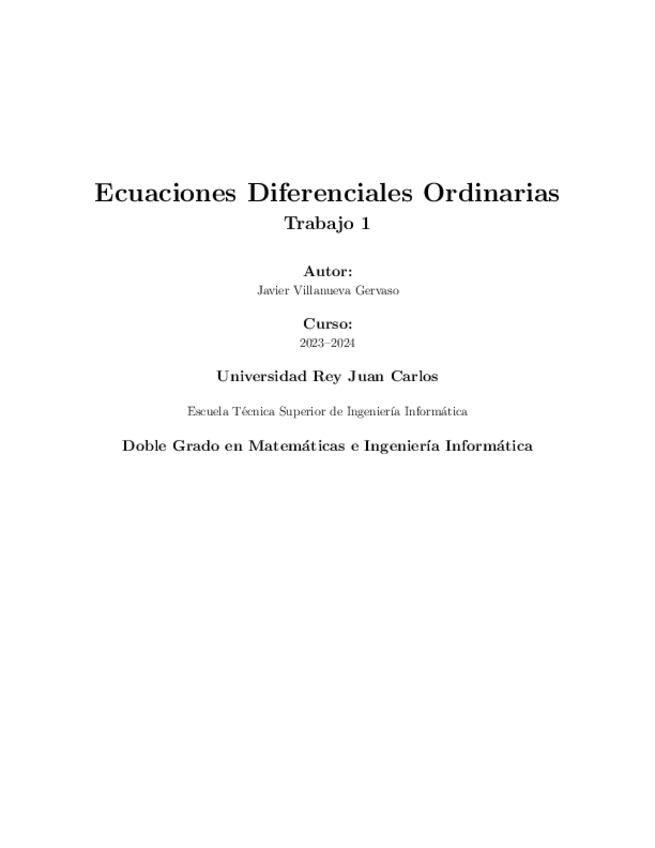 Ecuaciones Diferenciales Ordinarias

Trabajo 1

Autor:

Javier Villanueva Gervaso

Curso:

2023–2024

Universidad Rey Juan Carlos

Escuela Técnica Superior de Ingeniería Informática

Doble Grado en Matemáticas e Ingeniería Informática